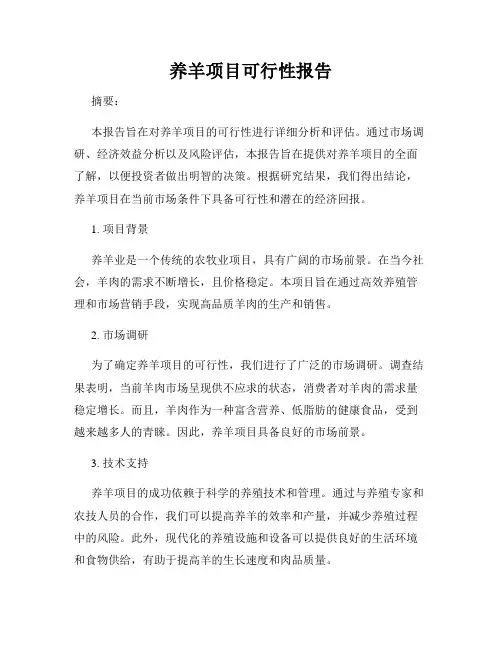 养羊项目可行性报告

摘要：

本报告旨在对养羊项目的可行性进行详细分析和评估。通过市场调研、经济效益分析以及风险评估，本报告旨在提供对养羊项目的全面了解，以便投资者做出明智的决策。根据研究结果，我们得出结论，养羊项目在当前市场条件下具备可行性和潜在的经济回报。

1. 项目背景

养羊业是一个传统的农牧业项目，具有广阔的市场前景。在当今社会，羊肉的需求不断增长，且价格稳定。本项目旨在通过高效养殖管理和市场营销手段，实现高品质羊肉的生产和销售。

2. 市场调研

为了确定养羊项目的可行性，我们进行了广泛的市场调研。调查结果表明，当前羊肉市场呈现供不应求的状态，消费者对羊肉的需求量稳定增长。而且，羊肉作为一种富含营养、低脂肪的健康食品，受到越来越多人的青睐。因此，养羊项目具备良好的市场前景。

3. 技术支持

养羊项目的成功依赖于科学的养殖技术和管理。通过与养殖专家和农技人员的合作，我们可以提高养羊的效率和产量，并减少养殖过程中的风险。此外，现代化的养殖设施和设备可以提供良好的生活环境和食物供给，有助于提高羊的生长速度和肉品质量。